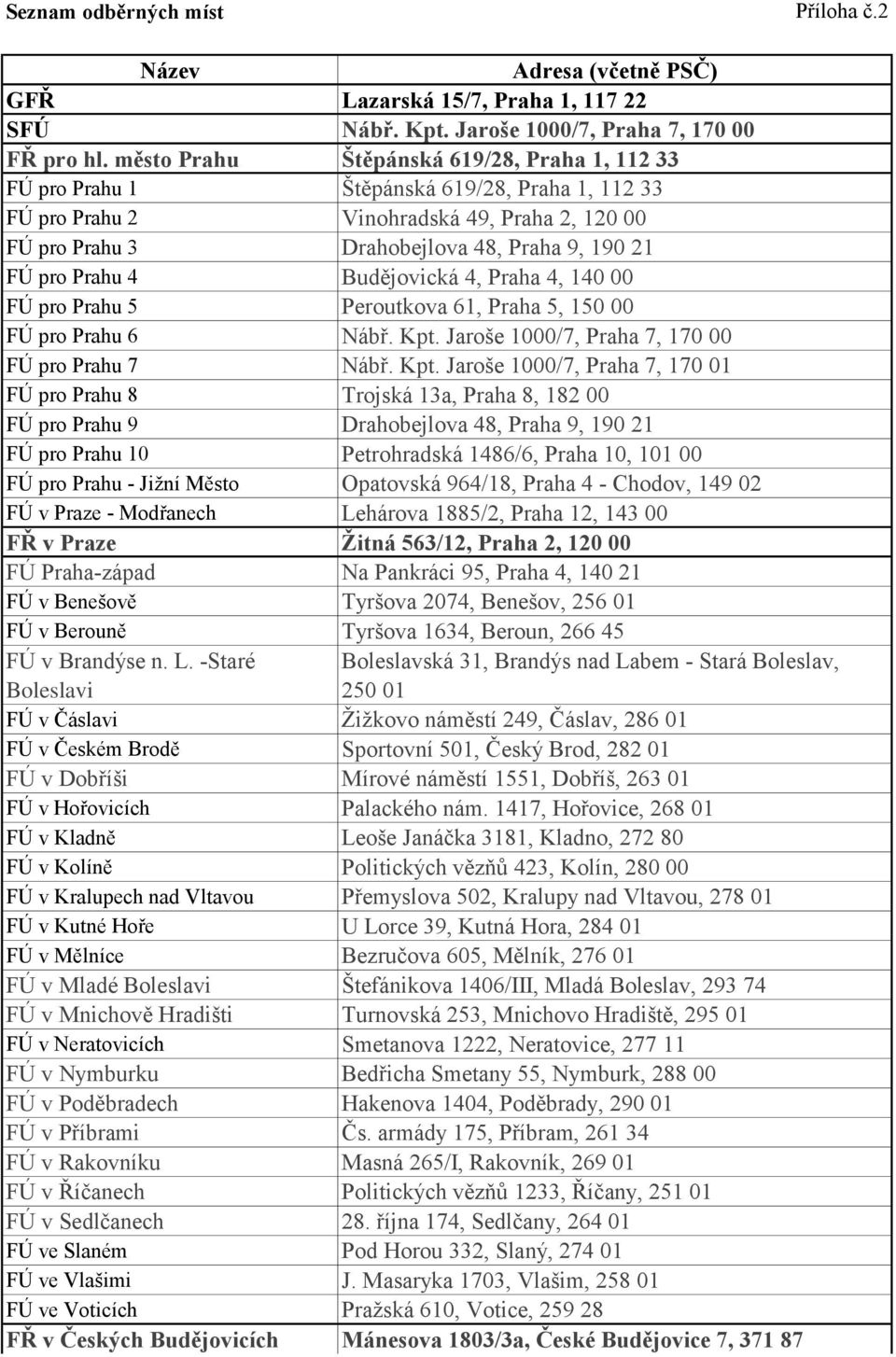 Seznam odběrných míst Příloha č.2

| Název | Adresa (včetně PSČ) |
|---|---|
| GFŘ | Lazarská 15/7, Praha 1, 117 22 |
| SFÚ | Nábř. Kpt. Jaroše 1000/7, Praha 7, 170 00 |
| FŘ pro hl. město Prahu | Štěpánská 619/28, Praha 1, 112 33 |
| FÚ pro Prahu 1 | Štěpánská 619/28, Praha 1, 112 33 |
| FÚ pro Prahu 2 | Vinohradská 49, Praha 2, 120 00 |
| FÚ pro Prahu 3 | Drahobejlova 48, Praha 9, 190 21 |
| FÚ pro Prahu 4 | Budějovická 4, Praha 4, 140 00 |
| FÚ pro Prahu 5 | Peroutkova 61, Praha 5, 150 00 |
| FÚ pro Prahu 6 | Nábř. Kpt. Jaroše 1000/7, Praha 7, 170 00 |
| FÚ pro Prahu 7 | Nábř. Kpt. Jaroše 1000/7, Praha 7, 170 01 |
| FÚ pro Prahu 8 | Trojská 13a, Praha 8, 182 00 |
| FÚ pro Prahu 9 | Drahobejlova 48, Praha 9, 190 21 |
| FÚ pro Prahu 10 | Petrohradská 1486/6, Praha 10, 101 00 |
| FÚ pro Prahu - Jižní Město | Opatovská 964/18, Praha 4 - Chodov, 149 02 |
| FÚ v Praze - Modřanech | Lehárova 1885/2, Praha 12, 143 00 |
| FŘ v Praze | Žitná 563/12, Praha 2, 120 00 |
| FÚ Praha-západ | Na Pankráci 95, Praha 4, 140 21 |
| FÚ v Benešově | Tyršova 2074, Benešov, 256 01 |
| FÚ v Berouně | Tyršova 1634, Beroun, 266 45 |
| FÚ v Brandýse n. L. -Staré Boleslavi | Boleslavská 31, Brandýs nad Labem - Stará Boleslav, 250 01 |
| FÚ v Čáslavi | Žižkovo náměstí 249, Čáslav, 286 01 |
| FÚ v Českém Brodě | Sportovní 501, Český Brod, 282 01 |
| FÚ v Dobříši | Mírové náměstí 1551, Dobříš, 263 01 |
| FÚ v Hořovicích | Palackého nám. 1417, Hořovice, 268 01 |
| FÚ v Kladně | Leoše Janáčka 3181, Kladno, 272 80 |
| FÚ v Kolíně | Politických vězňů 423, Kolín, 280 00 |
| FÚ v Kralupech nad Vltavou | Přemyslova 502, Kralupy nad Vltavou, 278 01 |
| FÚ v Kutné Hoře | U Lorce 39, Kutná Hora, 284 01 |
| FÚ v Mělníce | Bezručova 605, Mělník, 276 01 |
| FÚ v Mladé Boleslavi | Štefánikova 1406/III, Mladá Boleslav, 293 74 |
| FÚ v Mnichově Hradišti | Turnovská 253, Mnichovo Hradiště, 295 01 |
| FÚ v Neratovicích | Smetanova 1222, Neratovice, 277 11 |
| FÚ v Nymburku | Bedřicha Smetany 55, Nymburk, 288 00 |
| FÚ v Poděbradech | Hakenova 1404, Poděbrady, 290 01 |
| FÚ v Příbrami | Čs. armády 175, Příbram, 261 34 |
| FÚ v Rakovníku | Masná 265/I, Rakovník, 269 01 |
| FÚ v Říčanech | Politických vězňů 1233, Říčany, 251 01 |
| FÚ v Sedlčanech | 28. října 174, Sedlčany, 264 01 |
| FÚ ve Slaném | Pod Horou 332, Slaný, 274 01 |
| FÚ ve Vlašimi | J. Masaryka 1703, Vlašim, 258 01 |
| FÚ ve Voticích | Pražská 610, Votice, 259 28 |
| FŘ v Českých Budějovicích | Mánesova 1803/3a, České Budějovice 7, 371 87 |